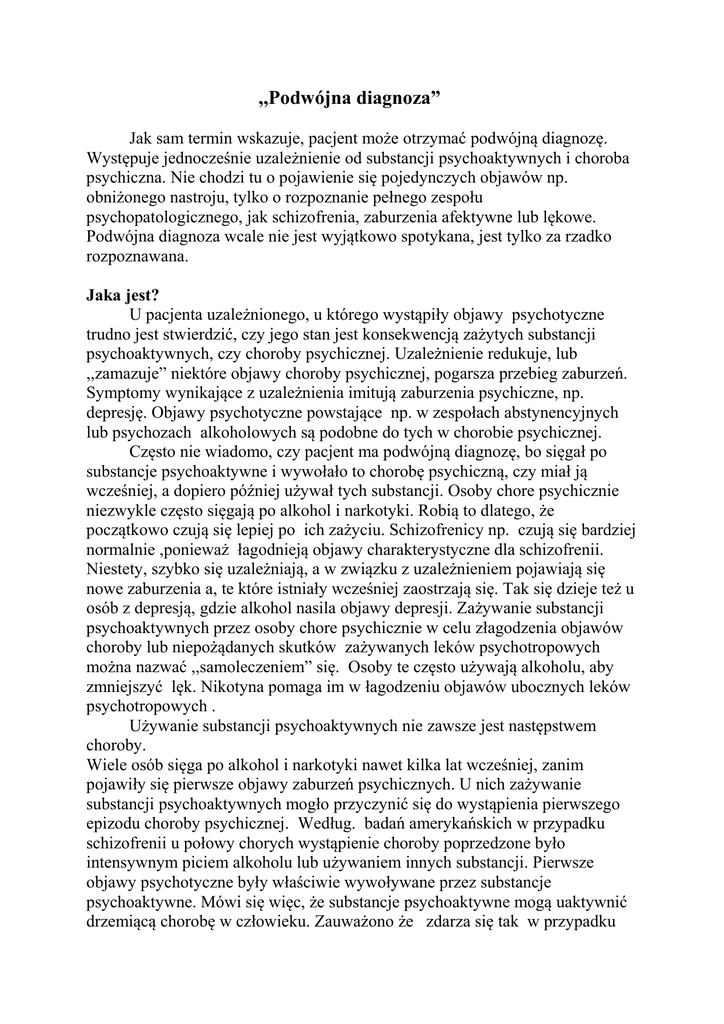 „Podwójna diagnoza”

Jak sam termin wskazuje, pacjent może otrzymać podwójną diagnozę. Występuje jednocześnie uzależnienie od substancji psychoaktywnych i choroba psychiczna. Nie chodzi tu o pojawienie się pojedynczych objawów np. obniżonego nastroju, tylko o rozpoznanie pełnego zespołu psychopatologicznego, jak schizofrenia, zaburzenia afektywne lub lękowe. Podwójna diagnoza wcale nie jest wyjątkowo spotykana, jest tylko za rzadko rozpoznawana.

Jaka jest?
U pacjenta uzależnionego, u którego wystąpiły objawy psychotyczne trudno jest stwierdzić, czy jego stan jest konsekwencją zażytych substancji psychoaktywnych, czy choroby psychicznej. Uzależnienie redukuje, lub „zamazuje” niektóre objawy choroby psychicznej, pogarsza przebieg zaburzeń. Symptomy wynikające z uzależnienia imitują zaburzenia psychiczne, np. depresję. Objawy psychotyczne powstające np. w zespołach abstynencyjnych lub psychozach alkoholowych są podobne do tych w chorobie psychicznej.
Często nie wiadomo, czy pacjent ma podwójną diagnozę, bo sięgał po substancje psychoaktywne i wywołało to chorobę psychiczną, czy miał ją wcześniej, a dopiero później używał tych substancji. Osoby chore psychicznie niezwykle często sięgają po alkohol i narkotyki. Robią to dlatego, że początkowo czują się lepiej po ich zażyciu. Schizofrenicy np. czują się bardziej normalnie ,ponieważ łagodnieją objawy charakterystyczne dla schizofrenii. Niestety, szybko się uzależniają, a w związku z uzależnieniem pojawiają się nowe zaburzenia a, te które istniały wcześniej zaostrzają się. Tak się dzieje też u osób z depresją, gdzie alkohol nasila objawy depresji. Zażywanie substancji psychoaktywnych przez osoby chore psychicznie w celu złagodzenia objawów choroby lub niepożądanych skutków zażywanych leków psychotropowych można nazwać „samoleczeniem” się. Osoby te często używają alkoholu, aby zmniejszyć lęk. Nikotyna pomaga im w łagodzeniu objawów ubocznych leków psychotropowych .
Używanie substancji psychoaktywnych nie zawsze jest następstwem choroby.
Wiele osób sięga po alkohol i narkotyki nawet kilka lat wcześniej, zanim pojawiły się pierwsze objawy zaburzeń psychicznych. U nich zażywanie substancji psychoaktywnych mogło przyczynić się do wystąpienia pierwszego epizodu choroby psychicznej. Według. badań amerykańskich w przypadku schizofrenii u połowy chorych wystąpienie choroby poprzedzone było intensywnym piciem alkoholu lub używaniem innych substancji. Pierwsze objawy psychotyczne były właściwie wywoływane przez substancje psychoaktywne. Mówi się więc, że substancje psychoaktywne mogą uaktywnić drzemiącą chorobę w człowieku. Zauważono że zdarza się tak w przypadku